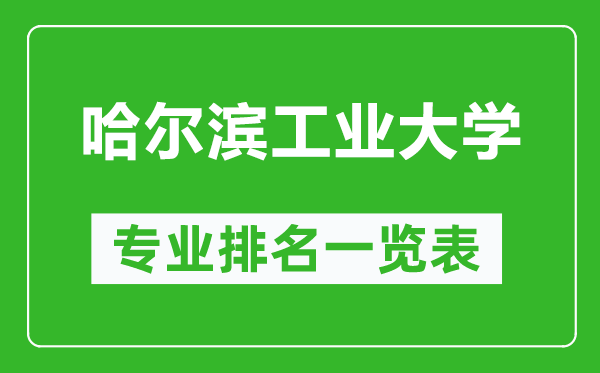 哈尔滨工业大学

专业排名一览表